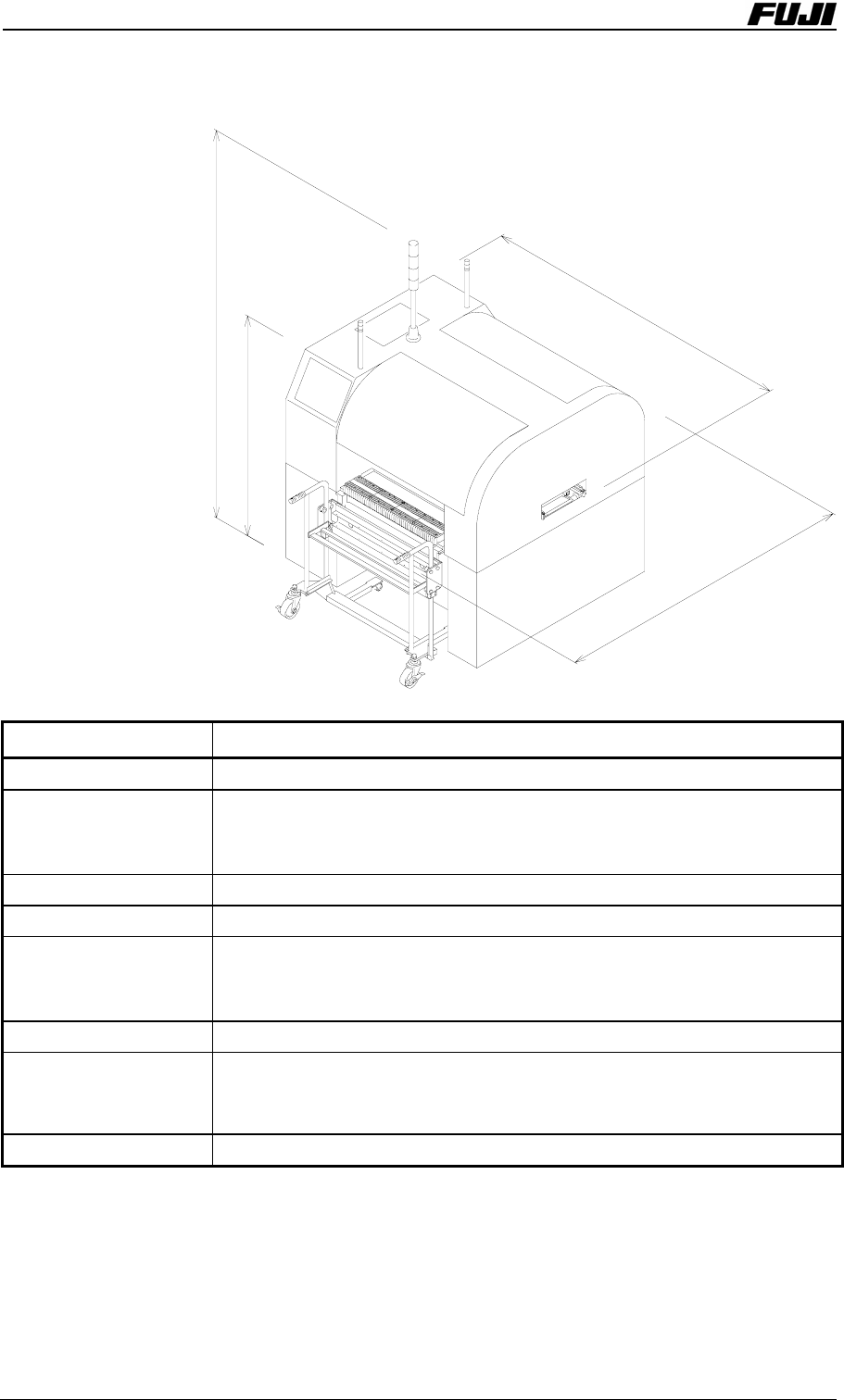 FUJI